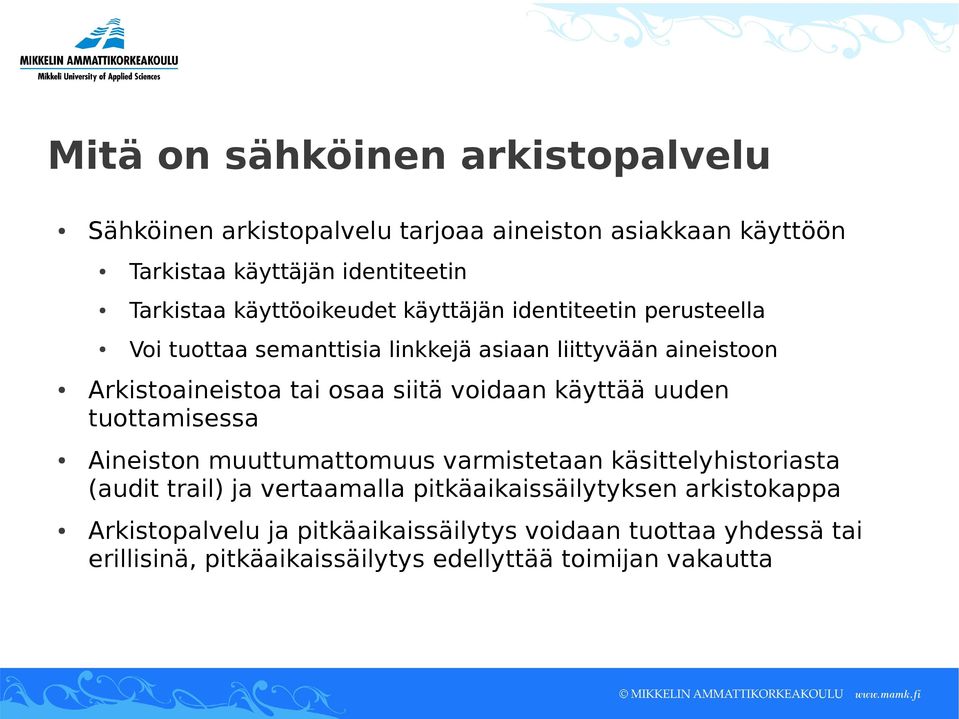 MIKKELIN AMMATTIKORKEAKOULU
Mikkeli University of Applied Sciences

Mitä on sähköinen arkistopalvelu

• Sähköinen arkistopalvelu tarjoaa aineiston asiakkaan käyttöön
  • Tarkistaa käyttäjän identiteetin
  • Tarkistaa käyttöoikeudet käyttäjän identiteetin perusteella
  • Voi tuottaa semanttisia linkkejä asiaan liittyvään aineistoon
• Arkistoaineistoa tai osaa siitä voidaan käyttää uuden tuottamisessa
• Aineiston muuttumattomuus varmistetaan käsittelyhistoriasta (audit trail) ja vertaamalla pitkäaikaissäilytyksen arkistokappa
• Arkistopalvelu ja pitkäaikaissäilytys voidaan tuottaa yhdessä tai erillisinä, pitkäaikaissäilytys edellyttää toimijan vakautta

© MIKKELIN AMMATTIKORKEAKOULU www.mamk.fi